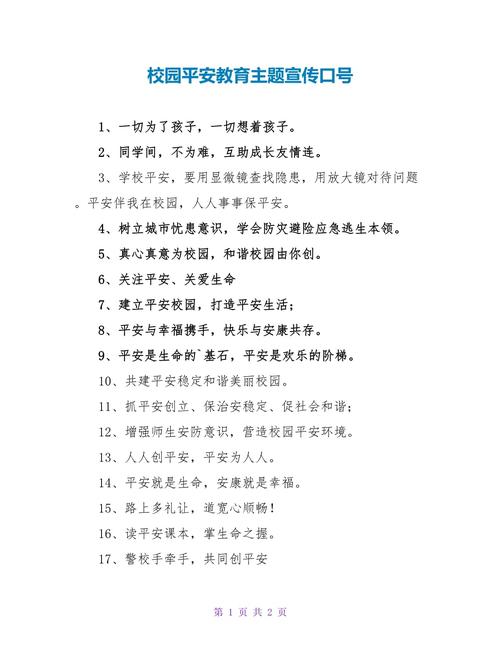 校园平安教育主题宣传口号

1、一切为了孩子，一切想着孩子。

2、同学间，不为难，互助成长友情连。

3、学校平安，要用显微镜查找隐患，用放大镜对待问题。平安伴我在校园，人人事事保平安。

4、树立城市忧患意识，学会防灾避险应急逃生本领。

5、真心真意为校园，和谐校园由你创。

6、关注平安、关爱生命

7、建立平安校园，打造平安生活；

8、平安与幸福携手，快乐与安康共存。

9、平安是生命的`基石，平安是欢乐的阶梯。

10、共建平安稳定和谐美丽校园。

11、抓平安创立、保治安稳定、促社会和谐；

12、增强师生安防意识，营造校园平安环境。

13、人人创平安，平安为人人。

14、平安就是生命，安康就是幸福。

15、路上多礼让，道宽心顺畅！

16、读平安课本，掌生命之握。

17、警校手牵手，共同创平安

第 1 页 共 2 页